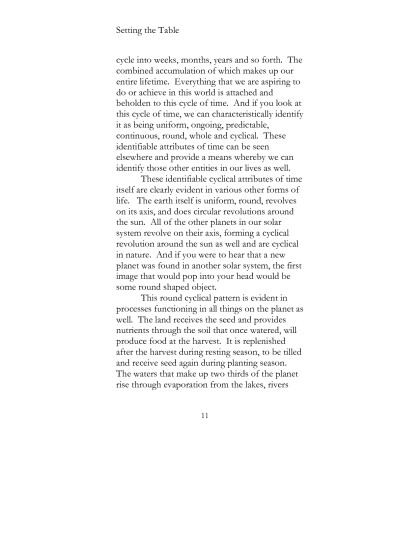 Setting the Table

cycle into weeks, months, years and so forth. The combined accumulation of which makes up our entire lifetime. Everything that we are aspiring to do or achieve in this world is attached and beholden to this cycle of time. And if you look at this cycle of time, we can characteristically identify it as being uniform, ongoing, predictable, continuous, round, whole and cyclical. These identifiable attributes of time can be seen elsewhere and provide a means whereby we can identify those other entities in our lives as well.

These identifiable cyclical attributes of time itself are clearly evident in various other forms of life. The earth itself is uniform, round, revolves on its axis, and does circular revolutions around the sun. All of the other planets in our solar system revolve on their axis, forming a cyclical revolution around the sun as well and are cyclical in nature. And if you were to hear that a new planet was found in another solar system, the first image that would pop into your head would be some round shaped object.

This round cyclical pattern is evident in processes functioning in all things on the planet as well. The land receives the seed and provides nutrients through the soil that once watered, will produce food at the harvest. It is replenished after the harvest during resting season, to be tilled and receive seed again during planting season. The waters that make up two thirds of the planet rise through evaporation from the lakes, rivers

11